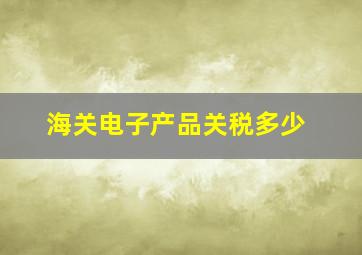 海关电子产品关税多少